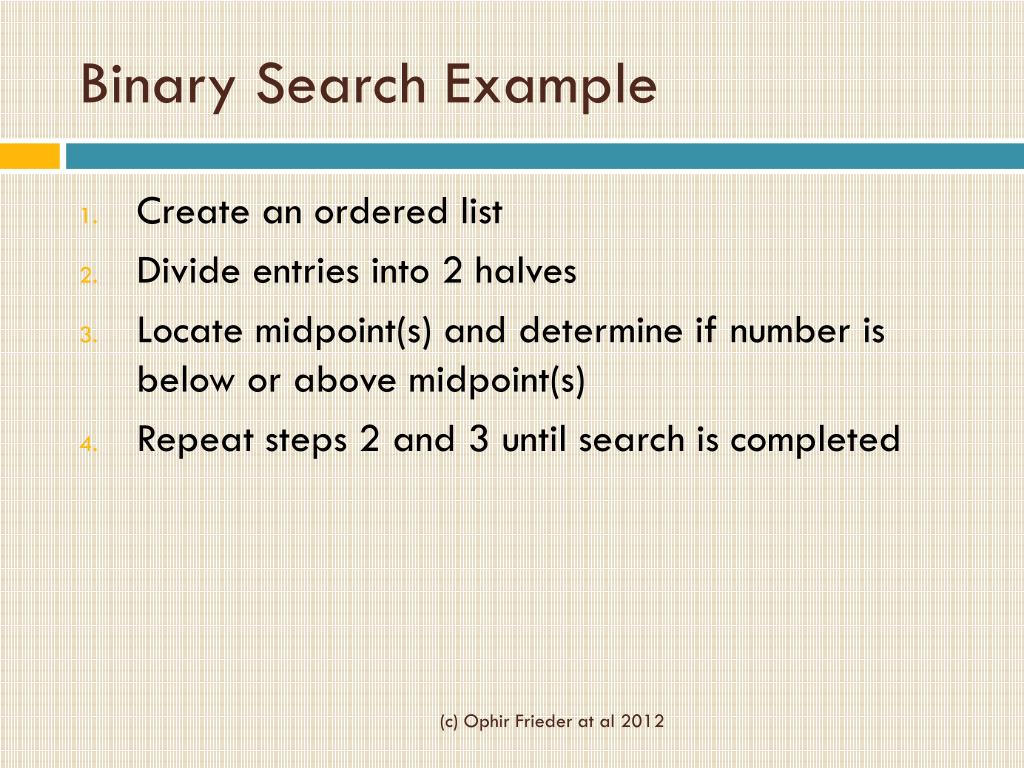 Binary Search Example

1. Create an ordered list
2. Divide entries into 2 halves
3. Locate midpoint(s) and determine if number is below or above midpoint(s)
4. Repeat steps 2 and 3 until search is completed

(c) Ophir Frieder at al 2012